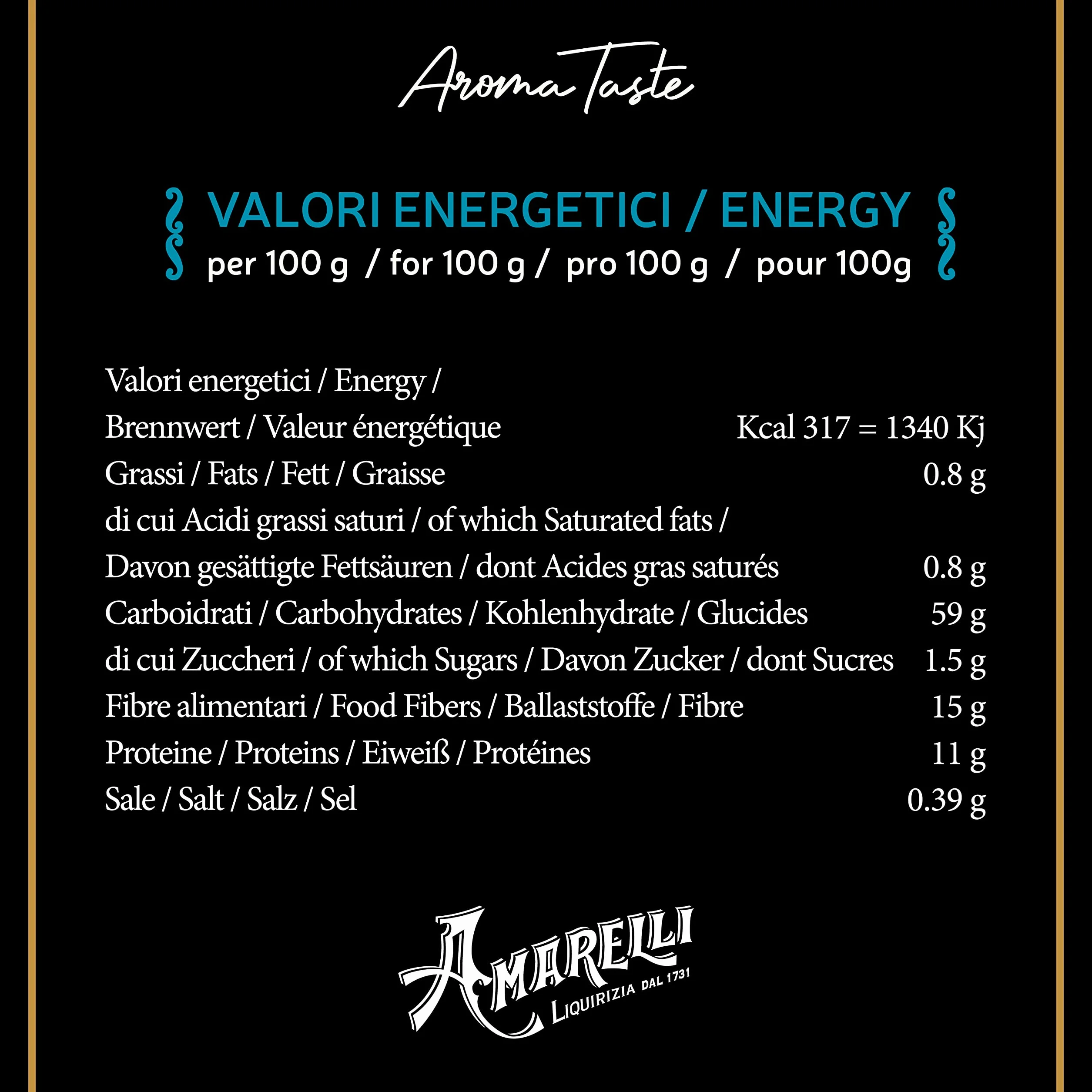 Aroma Taste

VALORI ENERGETICI / ENERGY
per 100 g / for 100 g / pro 100 g / pour 100g

| | |
|---|---|
| Valori energetici / Energy / Brennwert / Valeur énergétique | Kcal 317 = 1340 Kj |
| Grassi / Fats / Fett / Graisse | 0.8 g |
| di cui Acidi grassi saturi / of which Saturated fats / Davon gesättigte Fettsäuren / dont Acides gras saturés | 0.8 g |
| Carboidrati / Carbohydrates / Kohlenhydrate / Glucides | 59 g |
| di cui Zuccheri / of which Sugars / Davon Zucker / dont Sucres | 1.5 g |
| Fibre alimentari / Food Fibers / Ballaststoffe / Fibre | 15 g |
| Proteine / Proteins / Eiweiß / Protéines | 11 g |
| Sale / Salt / Salz / Sel | 0.39 g |

AMARELLI
LIQUIRIZIA DAL 1731